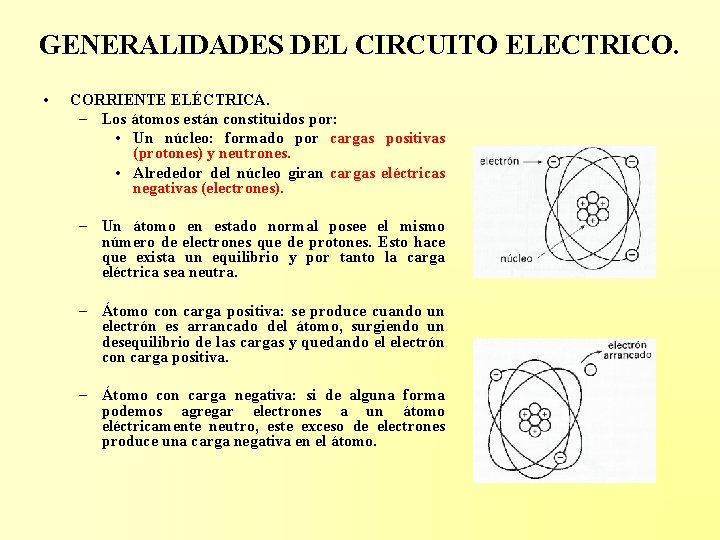 GENERALIDADES DEL CIRCUITO ELECTRICO.

• CORRIENTE ELÉCTRICA.

– Los átomos están constituidos por:

• Un núcleo: formado por cargas positivas (protones) y neutrones.

• Alrededor del núcleo giran cargas eléctricas negativas (electrones).

– Un átomo en estado normal posee el mismo número de electrones que de protones. Esto hace que exista un equilibrio y por tanto la carga eléctrica sea neutra.

– Átomo con carga positiva: se produce cuando un electrón es arrancado del átomo, surgiendo un desequilibrio de las cargas y quedando el electrón con carga positiva.

– Átomo con carga negativa: si de alguna forma podemos agregar electrones a un átomo eléctricamente neutro, este exceso de electrones produce una carga negativa en el átomo.

electrón

núcleo

electrón arrancado